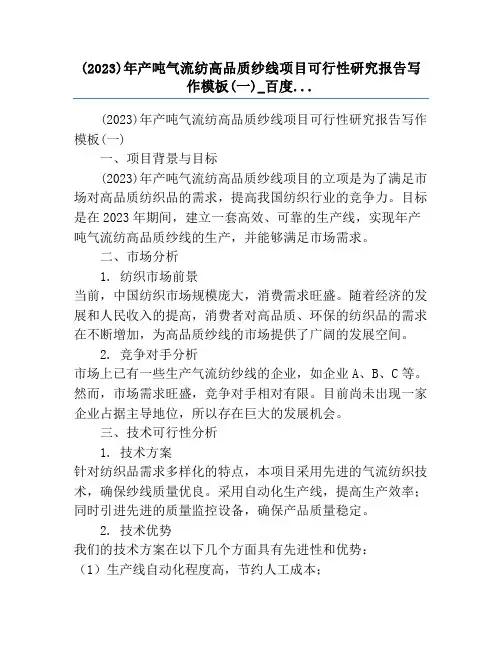 (2023)年产吨气流纺高品质纱线项目可行性研究报告写作模板(一)_百度...

(2023)年产吨气流纺高品质纱线项目可行性研究报告写作模板(一)

一、项目背景与目标

(2023)年产吨气流纺高品质纱线项目的立项是为了满足市场对高品质纺织品的需求，提高我国纺织行业的竞争力。目标是在2023年期间，建立一套高效、可靠的生产线，实现年产吨气流纺高品质纱线的生产，并能够满足市场需求。

二、市场分析

1. 纺织市场前景
当前，中国纺织市场规模庞大，消费需求旺盛。随着经济的发展和人民收入的提高，消费者对高品质、环保的纺织品的需求在不断增加，为高品质纱线的市场提供了广阔的发展空间。

2. 竞争对手分析
市场上已有一些生产气流纺纱线的企业，如企业A、B、C等。然而，市场需求旺盛，竞争对手相对有限。目前尚未出现一家企业占据主导地位，所以存在巨大的发展机会。

三、技术可行性分析

1. 技术方案
针对纺织品需求多样化的特点，本项目采用先进的气流纺织技术，确保纱线质量优良。采用自动化生产线，提高生产效率；同时引进先进的质量监控设备，确保产品质量稳定。

2. 技术优势
我们的技术方案在以下几个方面具有先进性和优势：
（1）生产线自动化程度高，节约人工成本；